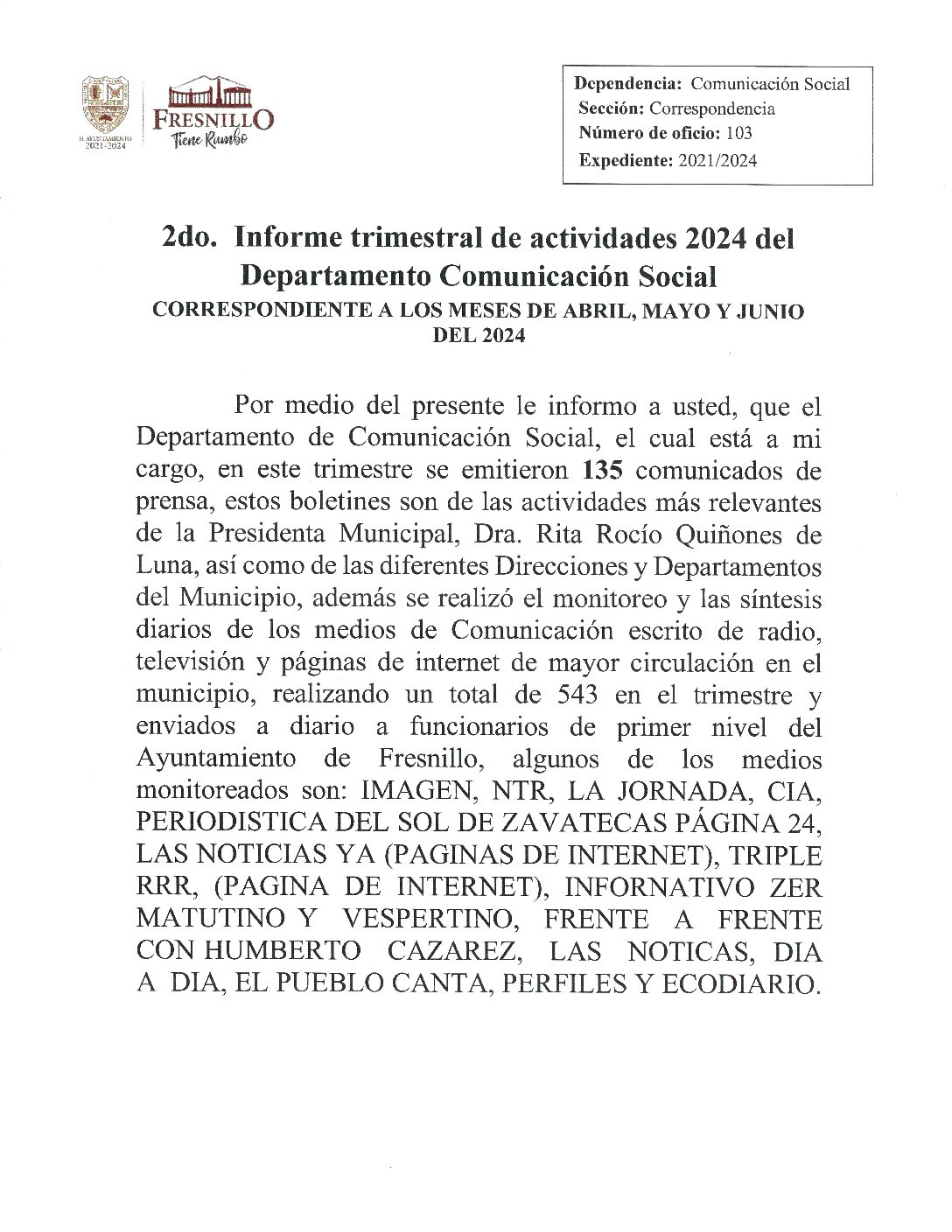 H. AYUNTAMIENTO 2021-2024

FRESNILLO
Tiene Rumbo

Dependencia: Comunicación Social
Sección: Correspondencia
Número de oficio: 103
Expediente: 2021/2024

2do. Informe trimestral de actividades 2024 del Departamento Comunicación Social
CORRESPONDIENTE A LOS MESES DE ABRIL, MAYO Y JUNIO DEL 2024

Por medio del presente le informo a usted, que el Departamento de Comunicación Social, el cual está a mi cargo, en este trimestre se emitieron 135 comunicados de prensa, estos boletines son de las actividades más relevantes de la Presidenta Municipal, Dra. Rita Rocío Quiñones de Luna, así como de las diferentes Direcciones y Departamentos del Municipio, además se realizó el monitoreo y las síntesis diarios de los medios de Comunicación escrito de radio, televisión y páginas de internet de mayor circulación en el municipio, realizando un total de 543 en el trimestre y enviados a diario a funcionarios de primer nivel del Ayuntamiento de Fresnillo, algunos de los medios monitoreados son: IMAGEN, NTR, LA JORNADA, CIA, PERIODISTICA DEL SOL DE ZAVATECAS PÁGINA 24, LAS NOTICIAS YA (PAGINAS DE INTERNET), TRIPLE RRR, (PAGINA DE INTERNET), INFORNATIVO ZER MATUTINO Y VESPERTINO, FRENTE A FRENTE CON HUMBERTO CAZAREZ, LAS NOTICAS, DIA A DIA, EL PUEBLO CANTA, PERFILES Y ECODIARIO.